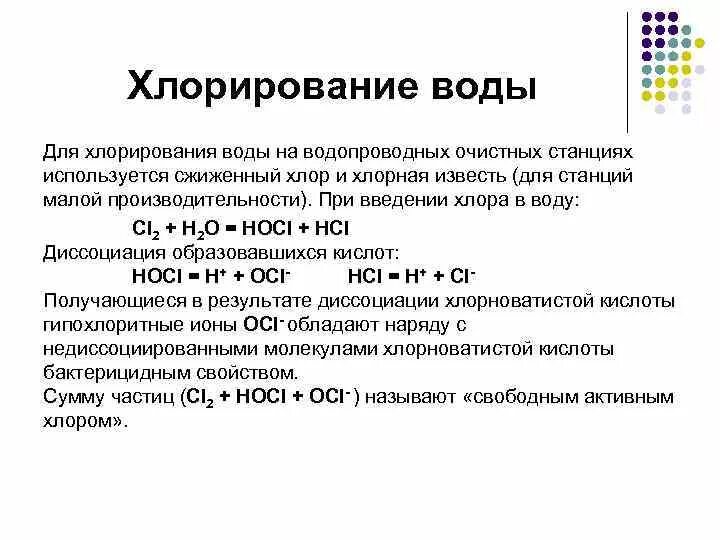 Хлорирование воды

Для хлорирования воды на водопроводных очистных станциях используется сжиженный хлор и хлорная известь (для станций малой производительности). При введении хлора в воду:

$Cl_2 + H_2O = HOCl + HCl$

Диссоциация образовавшихся кислот:

$HOCl = H^+ + OCl^-$ $HCl = H^+ + Cl^-$

Получающиеся в результате диссоциации хлорноватистой кислоты гипохлоритные ионы $OCl^-$ обладают наряду с недиссоциированными молекулами хлорноватистой кислоты бактерицидным свойством.

Сумму частиц ($Cl_2 + HOCl + OCl^-$) называют «свободным активным хлором».